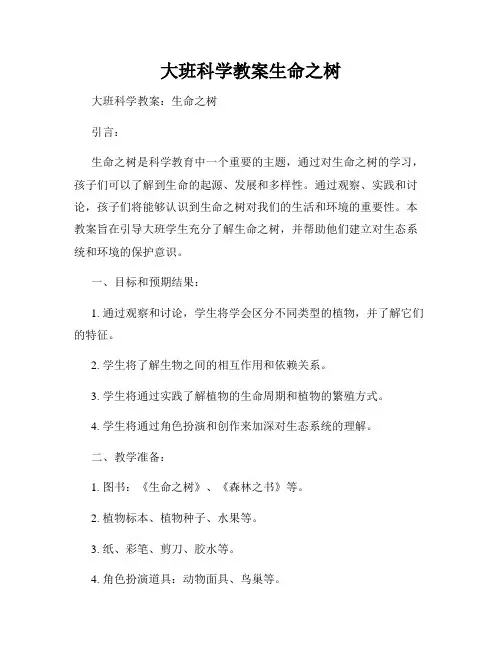 大班科学教案生命之树

大班科学教案：生命之树

引言：

生命之树是科学教育中一个重要的主题，通过对生命之树的学习，孩子们可以了解到生命的起源、发展和多样性。通过观察、实践和讨论，孩子们将能够认识到生命之树对我们的生活和环境的重要性。本教案旨在引导大班学生充分了解生命之树，并帮助他们建立对生态系统和环境的保护意识。

一、目标和预期结果：

1. 通过观察和讨论，学生将学会区分不同类型的植物，并了解它们的特征。

2. 学生将了解生物之间的相互作用和依赖关系。

3. 学生将通过实践了解植物的生命周期和植物的繁殖方式。

4. 学生将通过角色扮演和创作来加深对生态系统的理解。

二、教学准备：

1. 图书：《生命之树》、《森林之书》等。

2. 植物标本、植物种子、水果等。

3. 纸、彩笔、剪刀、胶水等。

4. 角色扮演道具：动物面具、鸟巢等。